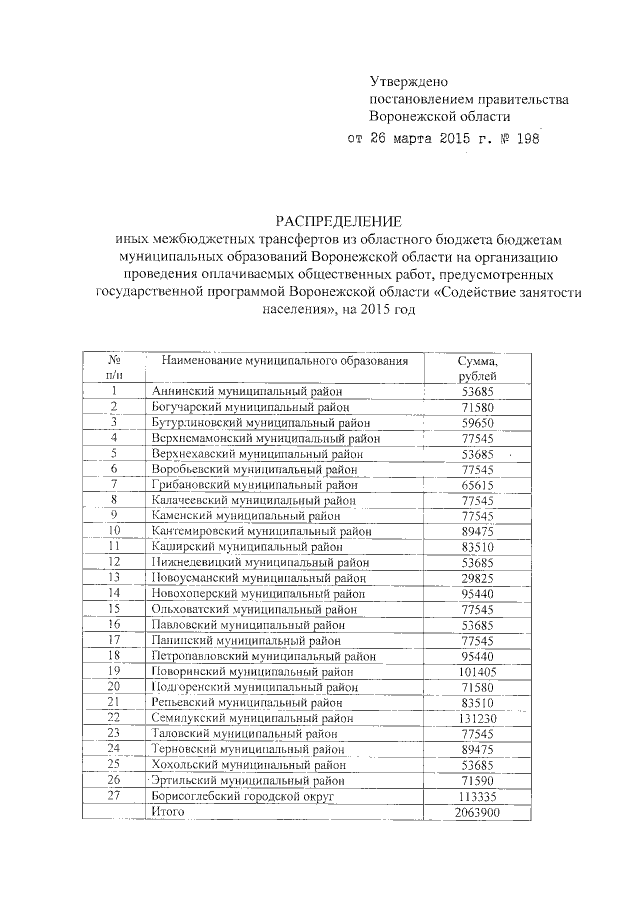 Утверждено
постановлением правительства
Воронежской области
от 26 марта 2015 г. № 198

РАСПРЕДЕЛЕНИЕ
иных межбюджетных трансфертов из областного бюджета бюджетам муниципальных образований Воронежской области на организацию проведения оплачиваемых общественных работ, предусмотренных государственной программой Воронежской области «Содействие занятости населения», на 2015 год

| № п/п | Наименование муниципального образования | Сумма, рублей |
|---|---|---|
| 1 | Аннинский муниципальный район | 53685 |
| 2 | Богучарский муниципальный район | 71580 |
| 3 | Бутурлиновский муниципальный район | 59650 |
| 4 | Верхнемамонский муниципальный район | 77545 |
| 5 | Верхнехавский муниципальный район | 53685 |
| 6 | Воробьевский муниципальный район | 77545 |
| 7 | Грибановский муниципальный район | 65615 |
| 8 | Калачеевский муниципальный район | 77545 |
| 9 | Каменский муниципальный район | 77545 |
| 10 | Кантемировский муниципальный район | 89475 |
| 11 | Каширский муниципальный район | 83510 |
| 12 | Нижнедевицкий муниципальный район | 53685 |
| 13 | Новоусманский муниципальный район | 29825 |
| 14 | Новохоперский муниципальный район | 95440 |
| 15 | Ольховатский муниципальный район | 77545 |
| 16 | Павловский муниципальный район | 53685 |
| 17 | Панинский муниципальный район | 77545 |
| 18 | Петропавловский муниципальный район | 95440 |
| 19 | Поворинский муниципальный район | 101405 |
| 20 | Подгоренский муниципальный район | 71580 |
| 21 | Репьевский муниципальный район | 83510 |
| 22 | Семилукский муниципальный район | 131230 |
| 23 | Таловский муниципальный район | 77545 |
| 24 | Терновский муниципальный район | 89475 |
| 25 | Хохольский муниципальный район | 53685 |
| 26 | Эртильский муниципальный район | 71590 |
| 27 | Борисоглебский городской округ | 113335 |
| | Итого | 2063900 |